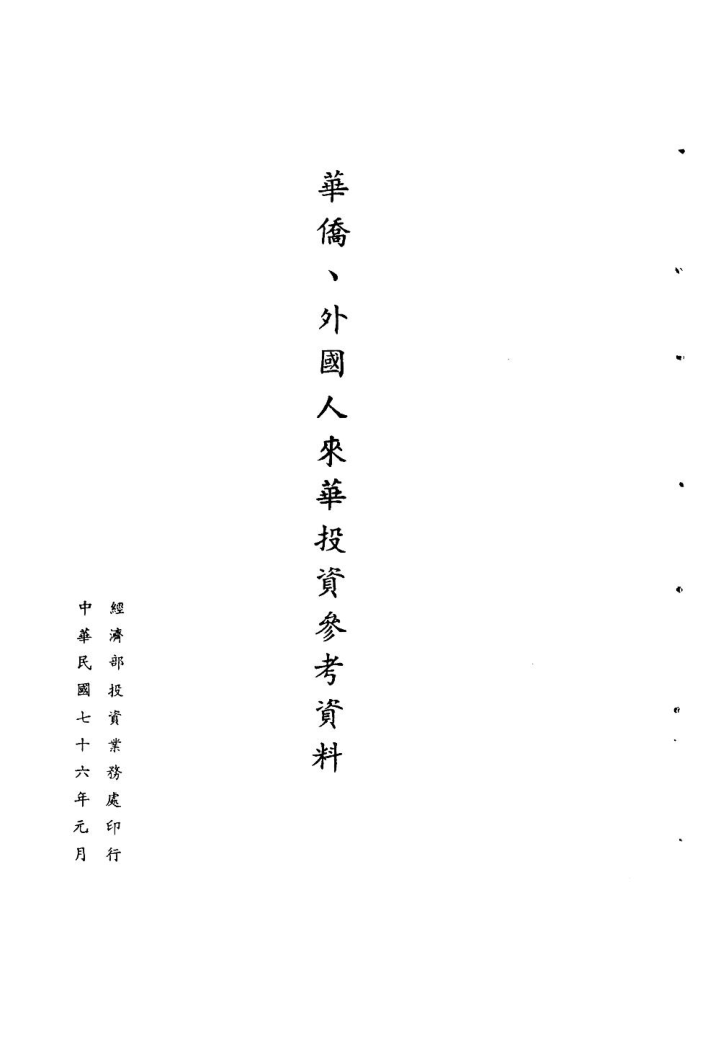 華僑、外國人來華投資參考資料

經濟部投資業務處印行

中華民國七十六年元月